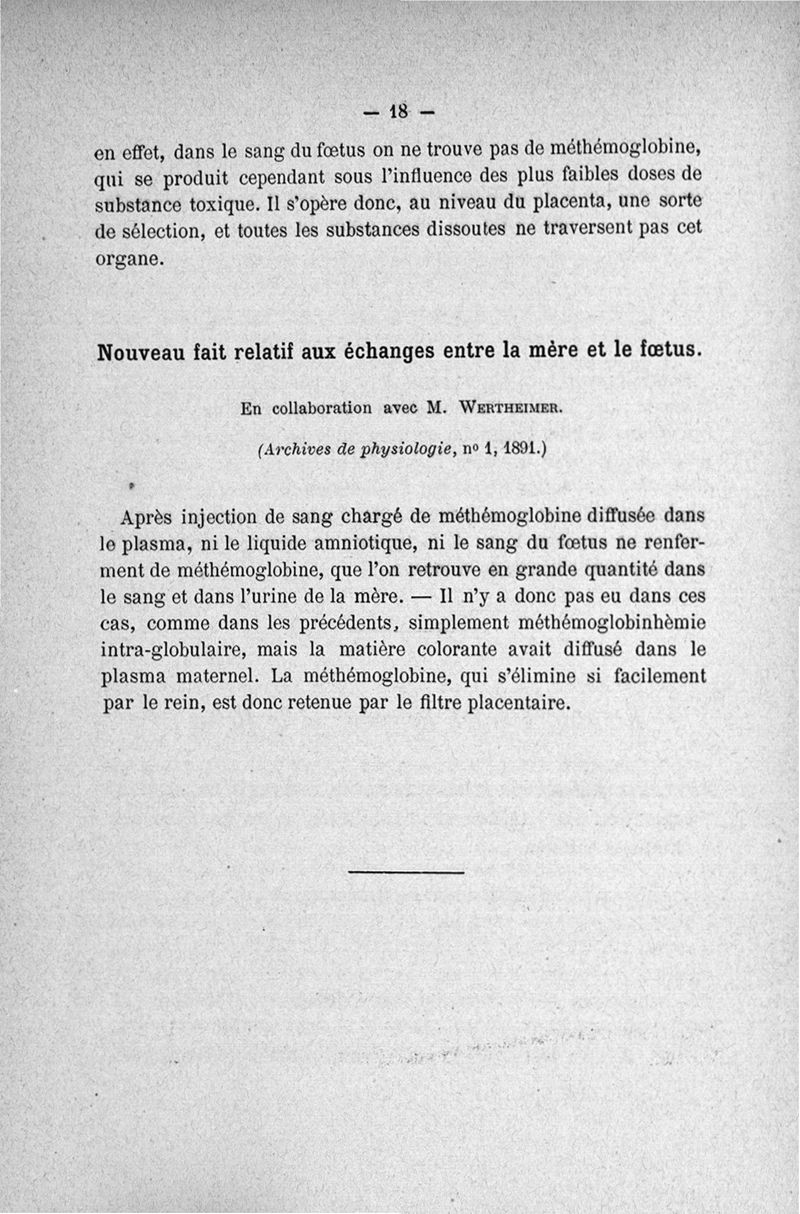 — 18 —

en effet, dans le sang du fœtus on ne trouve pas de méthémoglobine, qui se produit cependant sous l'influence des plus faibles doses de substance toxique. Il s'opère donc, au niveau du placenta, une sorte de sélection, et toutes les substances dissoutes ne traversent pas cet organe.

Nouveau fait relatif aux échanges entre la mère et le fœtus.

En collaboration avec M. Wertheimer.

(Archives de physiologie, nº 1, 1891.)

Après injection de sang chargé de méthémoglobine diffusée dans le plasma, ni le liquide amniotique, ni le sang du fœtus ne renferment de méthémoglobine, que l'on retrouve en grande quantité dans le sang et dans l'urine de la mère. — Il n'y a donc pas eu dans ces cas, comme dans les précédents, simplement méthémoglobinhèmie intra-globulaire, mais la matière colorante avait diffusé dans le plasma maternel. La méthémoglobine, qui s'élimine si facilement par le rein, est donc retenue par le filtre placentaire.